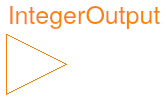 IntegerOutput